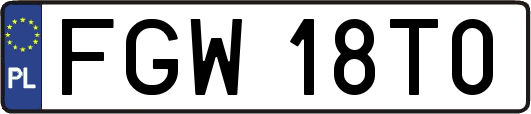 PL
FGW 18T0